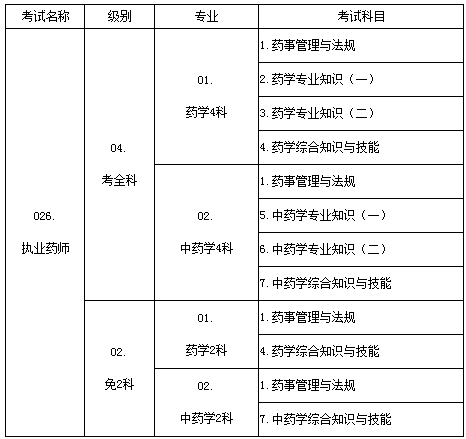 | 考试名称 | 级别 | 专业 | 考试科目 |
|---|---|---|---|
| 026. 执业药师 | 04. 考全科 | 01. 药学4科 | 1. 药事管理与法规 |
| | | | 2. 药学专业知识（一） |
| | | | 3. 药学专业知识（二） |
| | | | 4. 药学综合知识与技能 |
| | | 02. 中药学4科 | 1. 药事管理与法规 |
| | | | 5. 中药学专业知识（一） |
| | | | 6. 中药学专业知识（二） |
| | | | 7. 中药学综合知识与技能 |
| | 02. 免2科 | 01. 药学2科 | 1. 药事管理与法规 |
| | | | 4. 药学综合知识与技能 |
| | | 02. 中药学2科 | 1. 药事管理与法规 |
| | | | 7. 中药学综合知识与技能 |